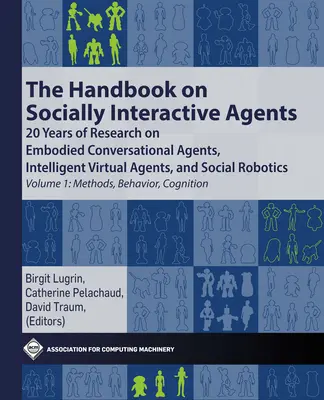 The Handbook on Socially Interactive Agents

20 Years of Research on Embodied Conversational Agents, Intelligent Virtual Agents, and Social Robotics

Volume 1: Methods, Behavior, Cognition

Birgit Lugrin, Catherine Pelachaud, David Traum, (Editors)

acm

ASSOCIATION FOR COMPUTING MACHINERY